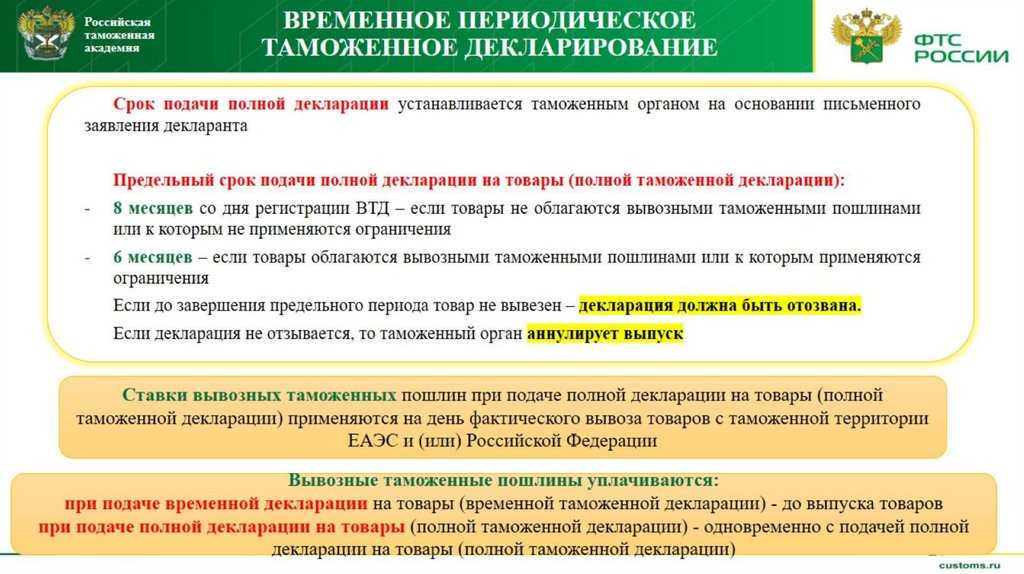 Российская таможенная академия

ВРЕМЕННОЕ ПЕРИОДИЧЕСКОЕ ТАМОЖЕННОЕ ДЕКЛАРИРОВАНИЕ

ФТС РОССИИ

Срок подачи полной декларации устанавливается таможенным органом на основании письменного заявления декларанта

Предельный срок подачи полной декларации на товары (полной таможенной декларации):

- 8 месяцев со дня регистрации ВТД – если товары не облагаются вывозными таможенными пошлинами или к которым не применяются ограничения

- 6 месяцев – если товары облагаются вывозными таможенными пошлинами или к которым применяются ограничения

Если до завершения предельного периода товар не вывезен – декларация должна быть отозвана.

Если декларация не отзывается, то таможенный орган аннулирует выпуск

Ставки вывозных таможенных пошлин при подаче полной декларации на товары (полной таможенной декларации) применяются на день фактического вывоза товаров с таможенной территории ЕАЭС и (или) Российской Федерации

Вывозные таможенные пошлины уплачиваются:
при подаче временной декларации на товары (временной таможенной декларации) - до выпуска товаров
при подаче полной декларации на товары (полной таможенной декларации) - одновременно с подачей полной декларации на товары (полной таможенной декларации)

customs.ru